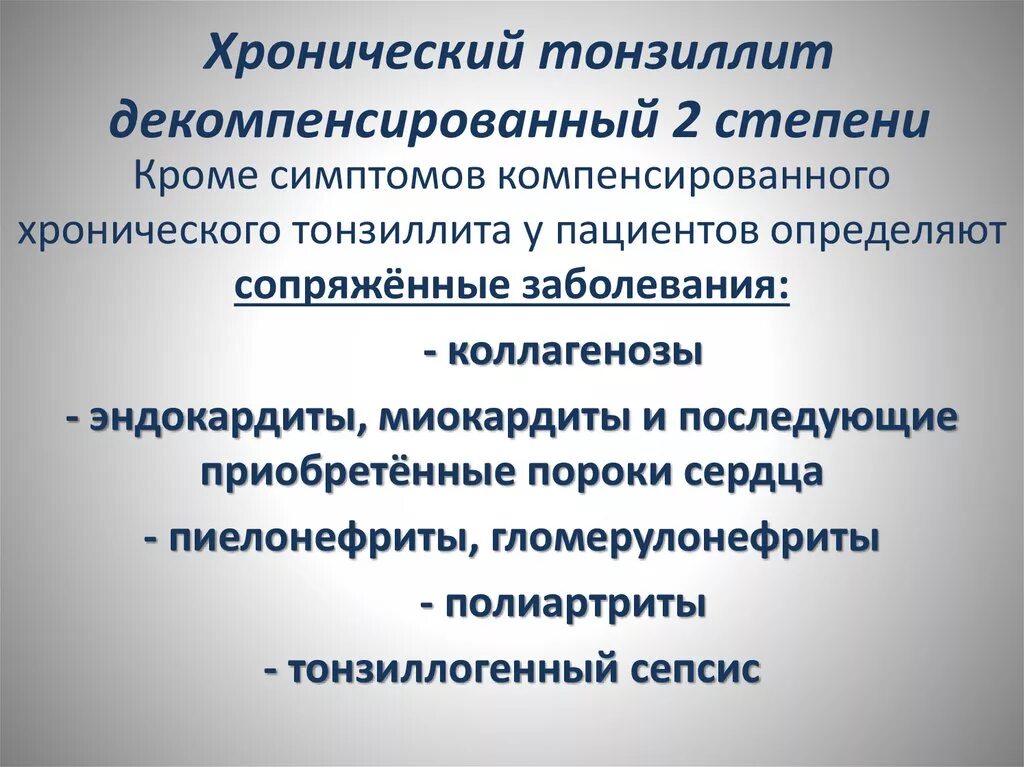 Хронический тонзиллит декомпенсированный 2 степени

Кроме симптомов компенсированного хронического тонзиллита у пациентов определяют сопряжённые заболевания:

- коллагенозы

- эндокардиты, миокардиты и последующие приобретённые пороки сердца

- пиелонефриты, гломерулонефриты

- полиартриты

- тонзиллогенный сепсис